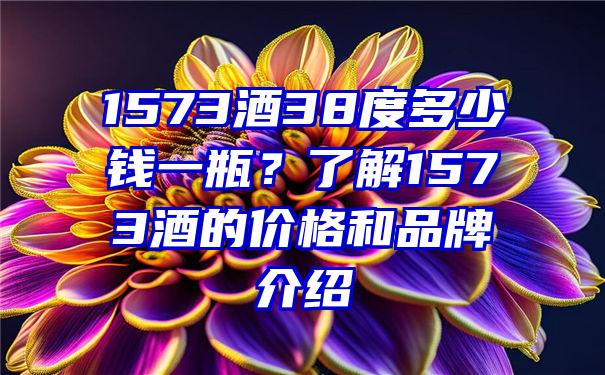 1573酒38度多少钱一瓶？了解1573酒的价格和品牌介绍